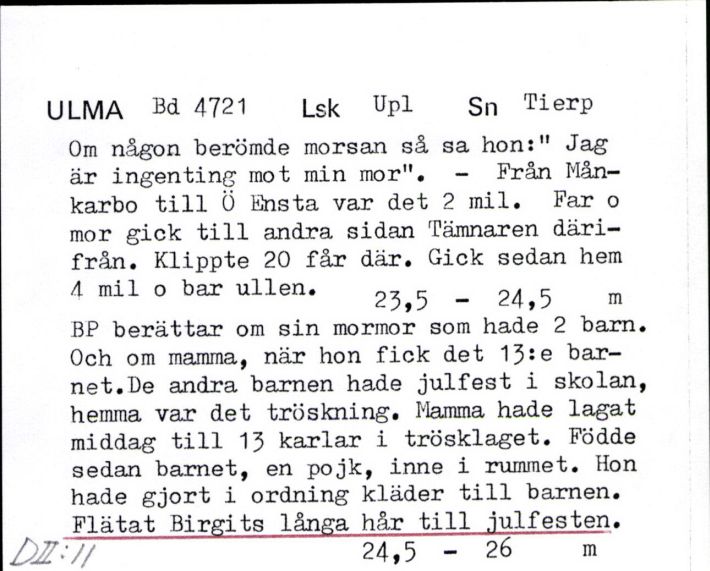 ULMA Bd 4721 Lsk Upl Sn Tierp

Om någon berömde morsan så sa hon:" Jag är ingenting mot min mor". - Från Månkarbo till Ö Ensta var det 2 mil. Far o mor gick till andra sidan Tämnaren därifrån. Klippte 20 får där. Gick sedan hem 4 mil o bar ullen. 23,5 - 24,5 m

BP berättar om sin mormor som hade 2 barn. Och om mamma, när hon fick det 13:e barnet.De andra barnen hade julfest i skolan, hemma var det tröskning. Mamma hade lagat middag till 13 karlar i trösklaget. Födde sedan barnet, en pojk, inne i rummet. Hon hade gjort i ordning kläder till barnen. Flätat Birgits långa hår till julfesten.

DII:11 24,5 - 26 m